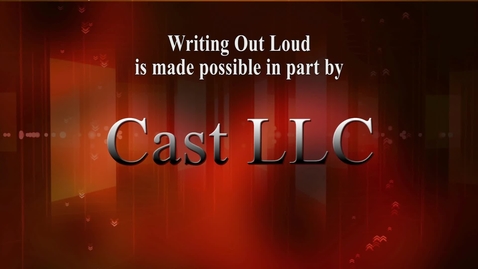 Writing Out Loud
is made possible in part by

Cast LLC